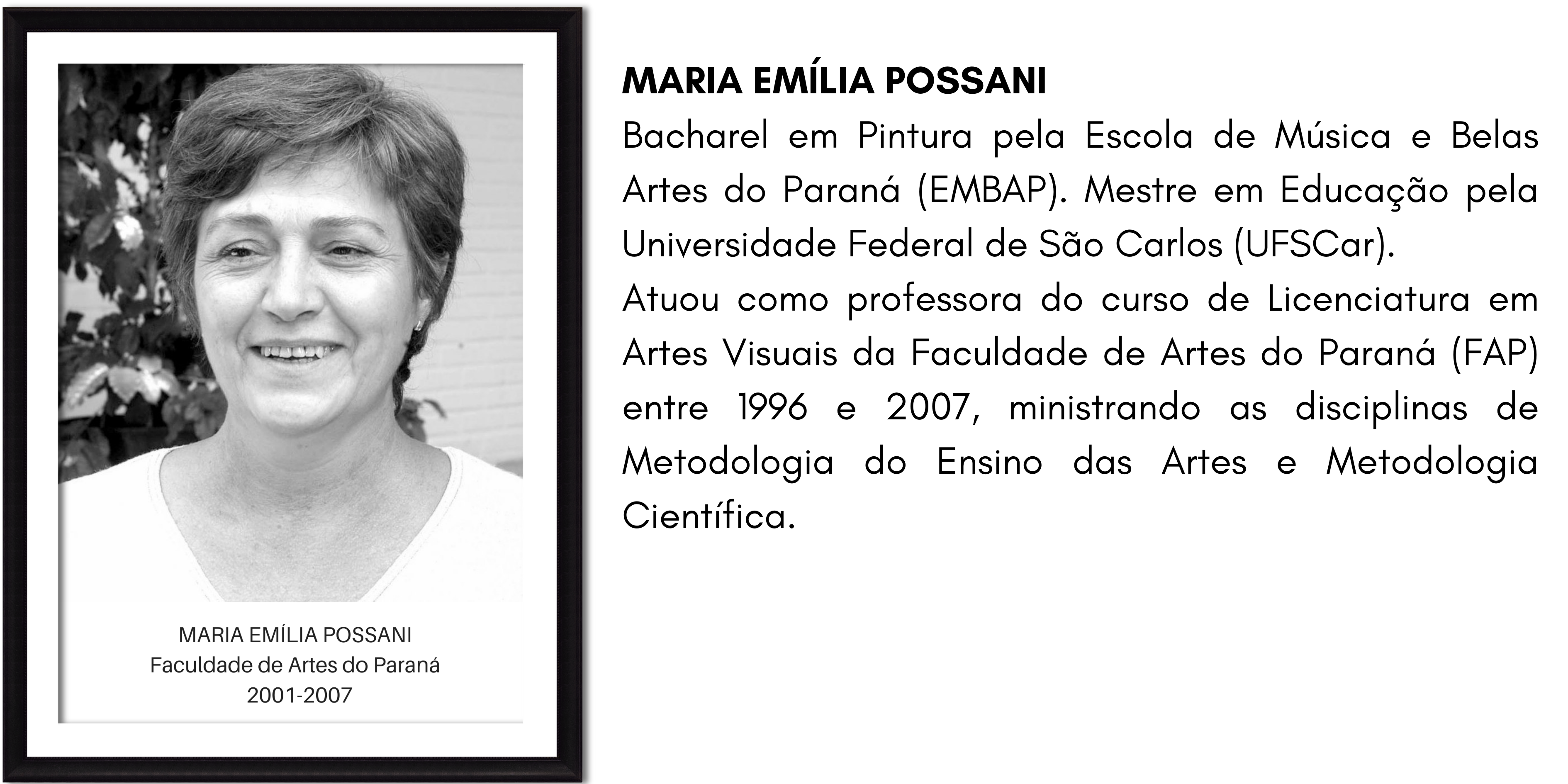 MARIA EMÍLIA POSSANI
Faculdade de Artes do Paraná
2001-2007

MARIA EMÍLIA POSSANI
Bacharel em Pintura pela Escola de Música e Belas Artes do Paraná (EMBAP). Mestre em Educação pela Universidade Federal de São Carlos (UFSCar).
Atuou como professora do curso de Licenciatura em Artes Visuais da Faculdade de Artes do Paraná (FAP) entre 1996 e 2007, ministrando as disciplinas de Metodologia do Ensino das Artes e Metodologia Científica.